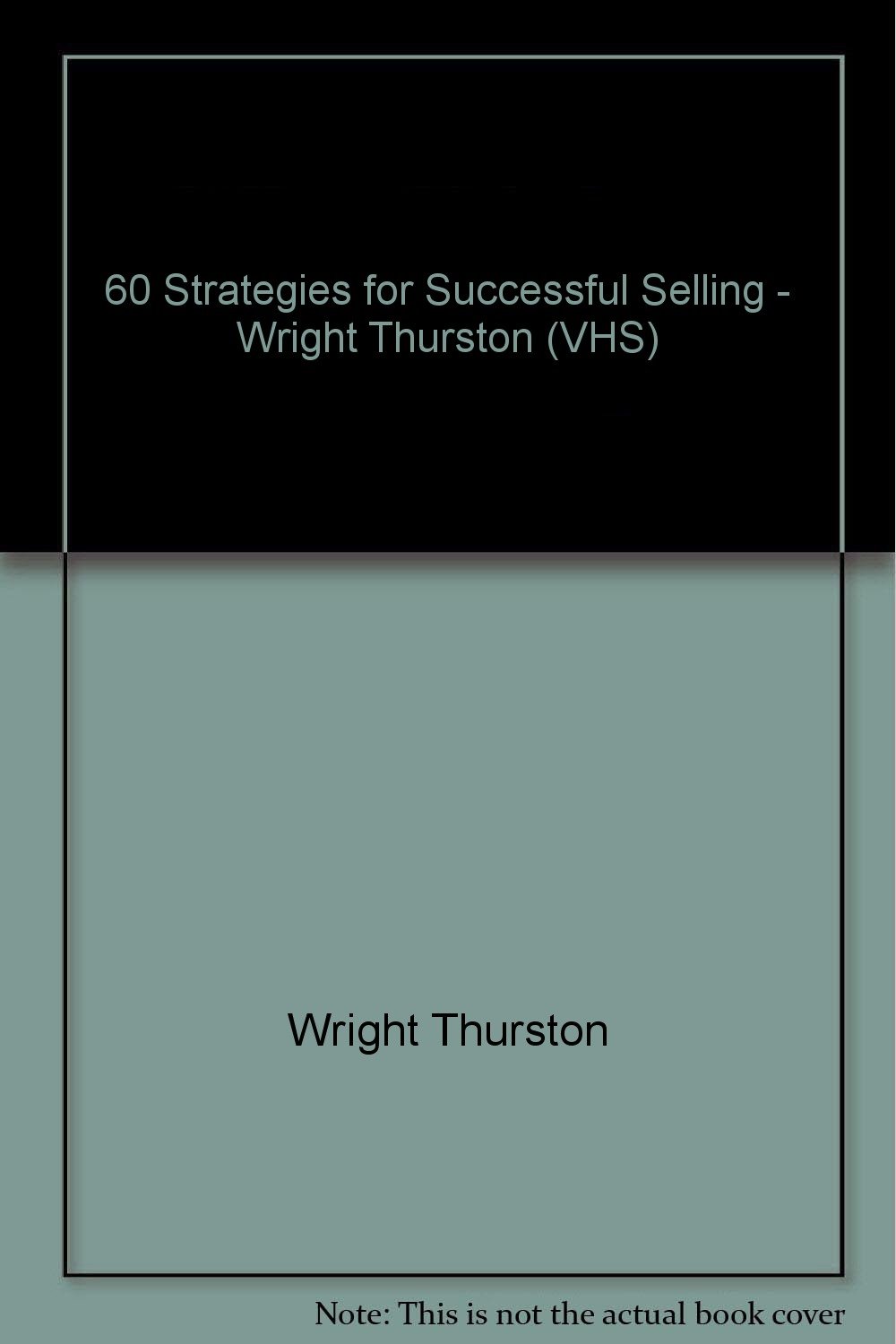 60 Strategies for Successful Selling - Wright Thurston (VHS)

Wright Thurston

Note: This is not the actual book cover